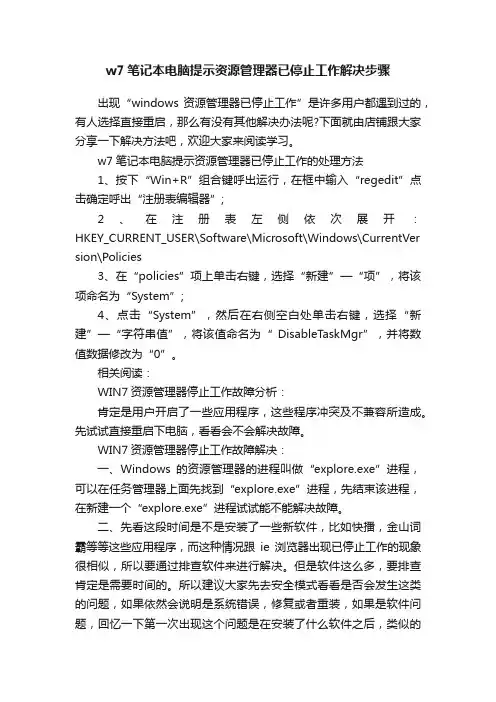 w7 笔记本电脑提示资源管理器已停止工作解决步骤

出现“windows 资源管理器已停止工作”是许多用户都遇到过的，有人选择直接重启，那么有没有其他解决办法呢?下面就由店铺跟大家分享一下解决方法吧，欢迎大家来阅读学习。

w7 笔记本电脑提示资源管理器已停止工作的处理方法

1、按下“Win+R”组合键呼出运行，在框中输入“regedit”点击确定呼出“注册表编辑器”；

2、在注册表左侧依次展开：HKEY_CURRENT_USER\Software\Microsoft\Windows\CurrentVersion\Policies

3、在“policies”项上单击右键，选择“新建”—“项”，将该项命名为“System”；

4、点击“System”，然后在右侧空白处单击右键，选择“新建”—“字符串值”，将该值命名为“ DisableTaskMgr”，并将数值数据修改为“0”。

相关阅读：

WIN7 资源管理器停止工作故障分析：

肯定是用户开启了一些应用程序，这些程序冲突及不兼容所造成。先试试直接重启下电脑，看看会不会解决故障。

WIN7 资源管理器停止工作故障解决：

一、Windows 的资源管理器的进程叫做“explore.exe”进程，可以在任务管理器上面先找到“explore.exe”进程，先结束该进程，在新建一个“explore.exe”进程试试能不能解决故障。

二、先看这段时间是不是安装了一些新软件，比如快播，金山词霸等等这些应用程序，而这种情况跟 ie 浏览器出现已停止工作的现象很相似，所以要通过排查软件来进行解决。但是软件这么多，要排查肯定是需要时间的。所以建议大家先去安全模式看看是否会发生这类的问题，如果依然会说明是系统错误，修复或者重装，如果是软件问题，回忆一下第一次出现这个问题是在安装了什么软件之后，类似的